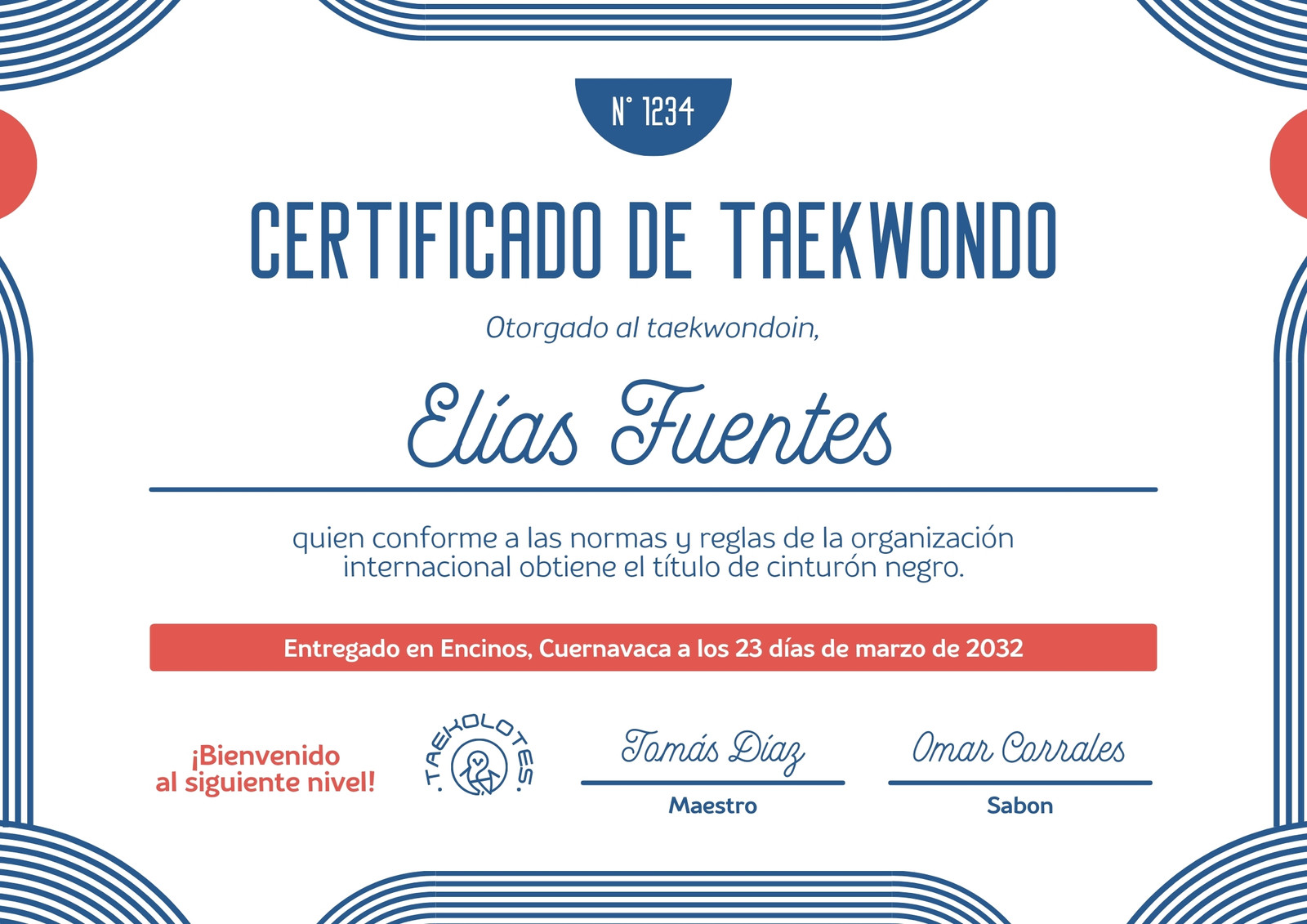 N° 1234

CERTIFICADO DE TAEKWONDO

Otorgado al taekwondoin,

Elías Fuentes

quien conforme a las normas y reglas de la organización internacional obtiene el título de cinturón negro.

Entregado en Encinos, Cuernavaca a los 23 días de marzo de 2032

¡Bienvenido al siguiente nivel!

.TAEKOLOTES.

Tomás Díaz
Maestro

Omar Corrales
Sabon